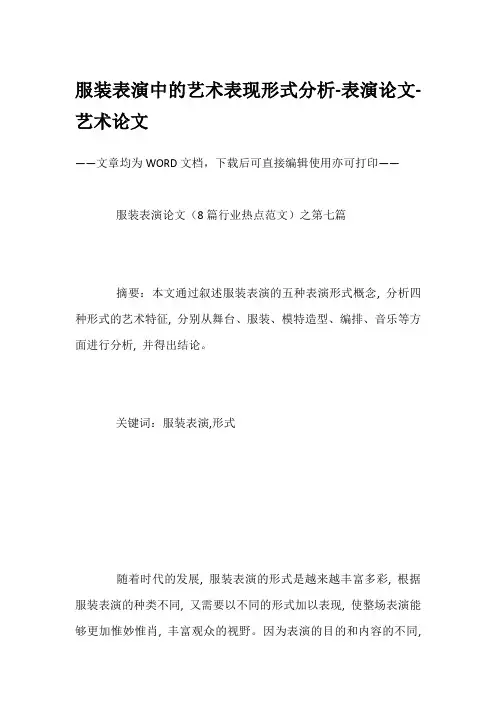 服装表演中的艺术表现形式分析-表演论文-艺术论文

——文章均为WORD文档，下载后可直接编辑使用亦可打印——

服装表演论文（8篇行业热点范文）之第七篇

摘要：本文通过叙述服装表演的五种表演形式概念，分析四种形式的艺术特征，分别从舞台、服装、模特造型、编排、音乐等方面进行分析，并得出结论。

关键词：服装表演,形式

随着时代的发展，服装表演的形式是越来越丰富多彩，根据服装表演的种类不同，又需要以不同的形式加以表现，使整场表演能够更加惟妙惟肖，丰富观众的视野。因为表演的目的和内容的不同，